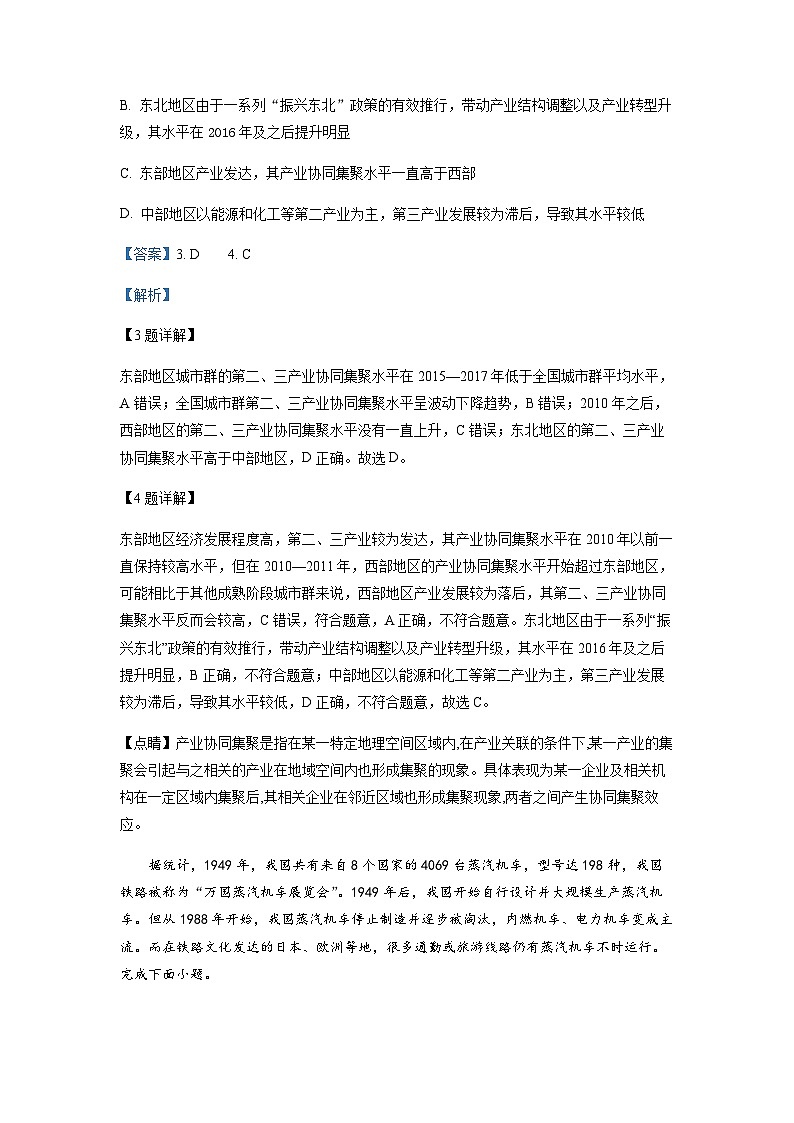 B. 东北地区由于一系列“振兴东北”政策的有效推行，带动产业结构调整以及产业转型升级，其水平在 2016 年及之后提升明显

C. 东部地区产业发达，其产业协同集聚水平一直高于西部

D. 中部地区以能源和化工等第二产业为主，第三产业发展较为滞后，导致其水平较低

【答案】3. D　　4. C

【解析】

【3 题详解】

东部地区城市群的第二、三产业协同集聚水平在 2015—2017 年低于全国城市群平均水平，A 错误；全国城市群第二、三产业协同集聚水平呈波动下降趋势，B 错误；2010 年之后，西部地区的第二、三产业协同集聚水平没有一直上升，C 错误；东北地区的第二、三产业协同集聚水平高于中部地区，D 正确。故选 D。

【4 题详解】

东部地区经济发展程度高，第二、三产业较为发达，其产业协同集聚水平在 2010 年以前一直保持较高水平，但在 2010—2011 年，西部地区的产业协同集聚水平开始超过东部地区，可能相比于其他成熟阶段城市群来说，西部地区产业发展较为落后，其第二、三产业协同集聚水平反而会较高，C 错误，符合题意，A 正确，不符合题意。东北地区由于一系列“振兴东北”政策的有效推行，带动产业结构调整以及产业转型升级，其水平在 2016 年及之后提升明显，B 正确，不符合题意；中部地区以能源和化工等第二产业为主，第三产业发展较为滞后，导致其水平较低，D 正确，不符合题意，故选 C。

【点睛】产业协同集聚是指在某一特定地理空间区域内,在产业关联的条件下,某一产业的集聚会引起与之相关的产业在地域空间内也形成集聚的现象。具体表现为某一企业及相关机构在一定区域内集聚后,其相关企业在邻近区域也形成集聚现象,两者之间产生协同集聚效应。

据统计，1949 年，我国共有来自 8 个国家的 4069 台蒸汽机车，型号达 198 种，我国铁路被称为“万国蒸汽机车展览会”。1949 年后，我国开始自行设计并大规模生产蒸汽机车。但从 1988 年开始，我国蒸汽机车停止制造并逐步被淘汰，内燃机车、电力机车变成主流。而在铁路文化发达的日本、欧洲等地，很多通勤或旅游线路仍有蒸汽机车不时运行。完成下面小题。